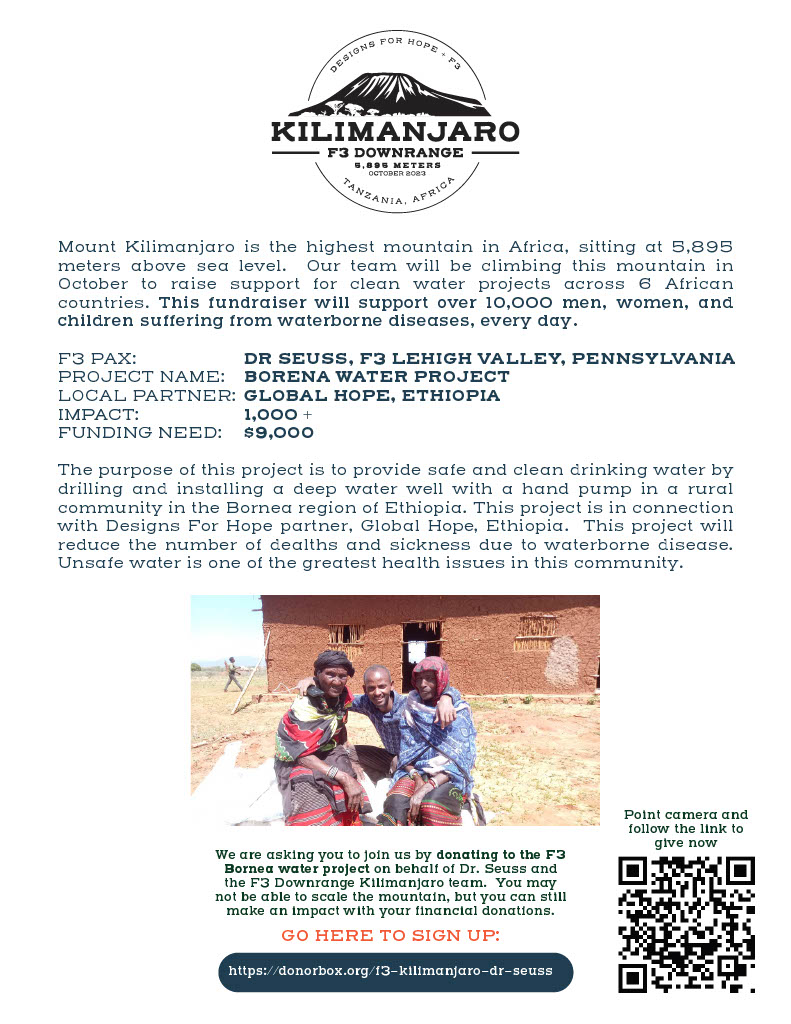 DESIGNS FOR HOPE + F3
KILIMANJARO
F3 DOWNRANGE
5,895 METERS
OCTOBER 2023
TANZANIA, AFRICA

Mount Kilimanjaro is the highest mountain in Africa, sitting at 5,895 meters above sea level. Our team will be climbing this mountain in October to raise support for clean water projects across 6 African countries. This fundraiser will support over 10,000 men, women, and children suffering from waterborne diseases, every day.

F3 PAX: DR SEUSS, F3 LEHIGH VALLEY, PENNSYLVANIA
PROJECT NAME: BORENA WATER PROJECT
LOCAL PARTNER: GLOBAL HOPE, ETHIOPIA
IMPACT: 1,000 +
FUNDING NEED: $9,000

The purpose of this project is to provide safe and clean drinking water by drilling and installing a deep water well with a hand pump in a rural community in the Bornea region of Ethiopia. This project is in connection with Designs For Hope partner, Global Hope, Ethiopia. This project will reduce the number of dealths and sickness due to waterborne disease. Unsafe water is one of the greatest health issues in this community.

We are asking you to join us by donating to the F3 Bornea water project on behalf of Dr. Seuss and the F3 Downrange Kilimanjaro team. You may not be able to scale the mountain, but you can still make an impact with your financial donations.

GO HERE TO SIGN UP:

https://donorbox.org/f3-kilimanjaro-dr-seuss

Point camera and follow the link to give now